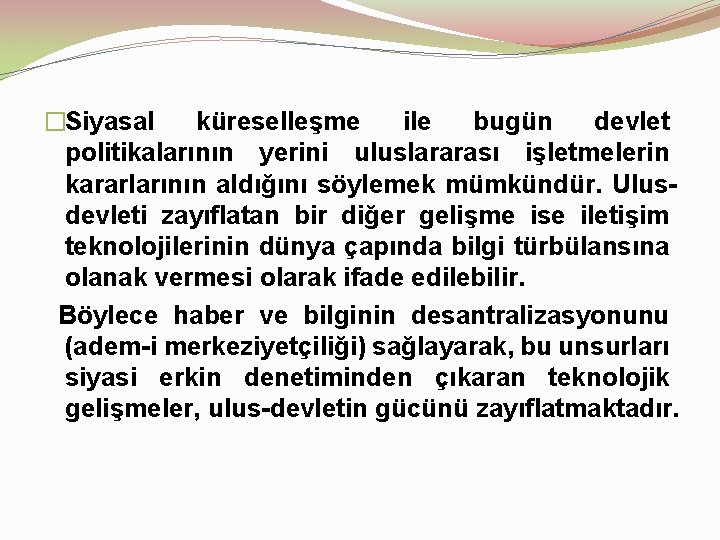 Siyasal küreselleşme ile bugün devlet politikalarının yerini uluslararası işletmelerin kararlarının aldığını söylemek mümkündür. Ulus-devleti zayıflatan bir diğer gelişme ise iletişim teknolojilerinin dünya çapında bilgi türbülansına olanak vermesi olarak ifade edilebilir.

Böylece haber ve bilginin desantralizasyonunu (adem-i merkeziyetçiliği) sağlayarak, bu unsurları siyasi erkin denetiminden çıkaran teknolojik gelişmeler, ulus-devletin gücünü zayıflatmaktadır.